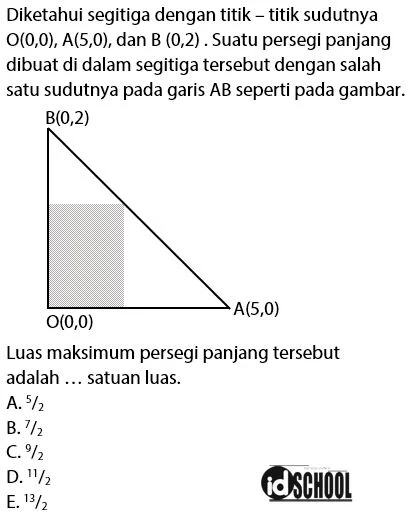 Diketahui segitiga dengan titik – titik sudutnya O(0,0), A(5,0), dan B (0,2) . Suatu persegi panjang dibuat di dalam segitiga tersebut dengan salah satu sudutnya pada garis AB seperti pada gambar.

B(0,2)

A(5,0)

O(0,0)

Luas maksimum persegi panjang tersebut adalah … satuan luas.

A. $^5/_2$
B. $^7/_2$
C. $^9/_2$
D. $^{11}/_2$
E. $^{13}/_2$

idSCHOOL